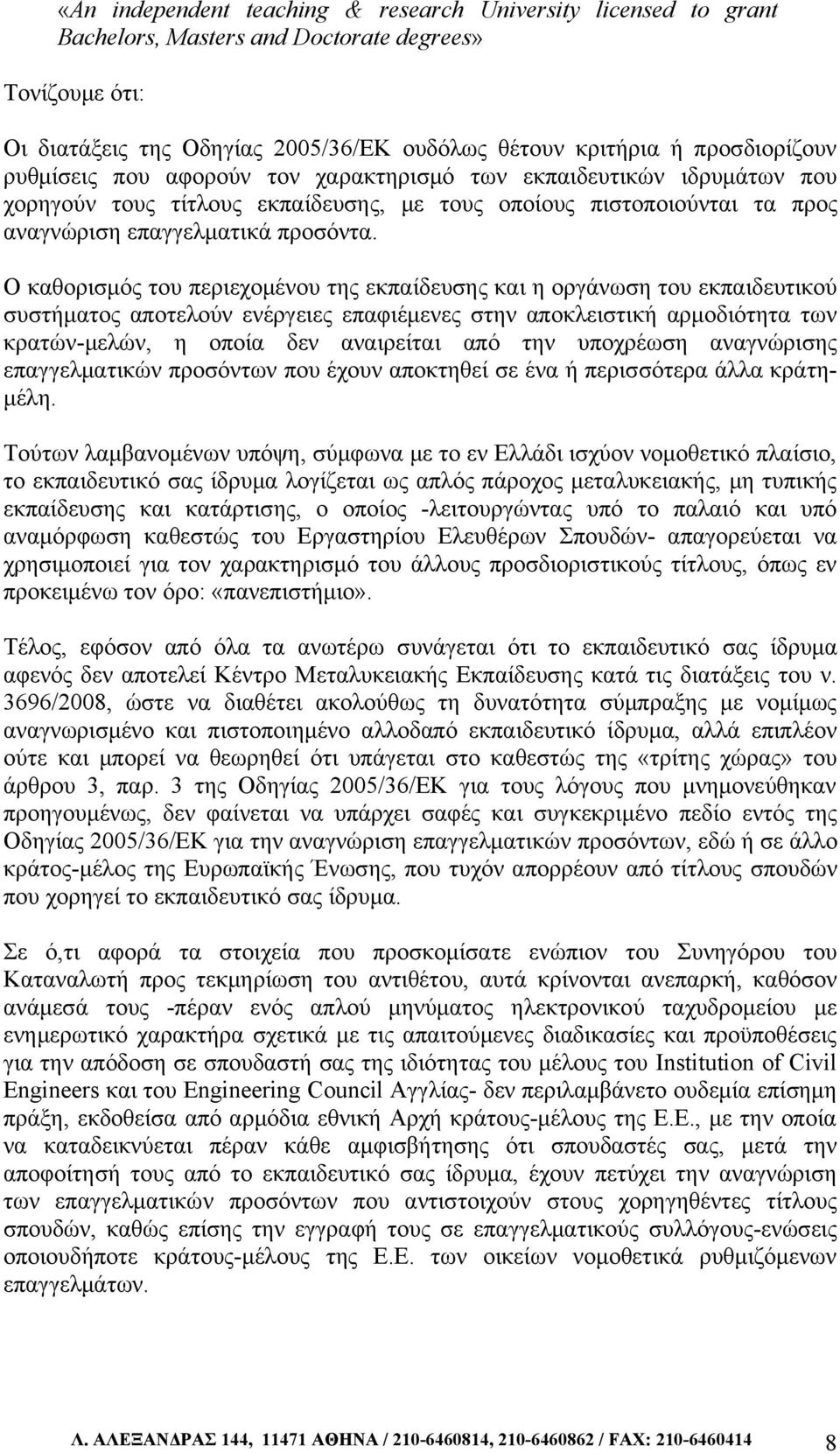 «An independent teaching & research University licensed to grant Bachelors, Masters and Doctorate degrees»

Τονίζουμε ότι:

Οι διατάξεις της Οδηγίας 2005/36/ΕΚ ουδόλως θέτουν κριτήρια ή προσδιορίζουν ρυθμίσεις που αφορούν τον χαρακτηρισμό των εκπαιδευτικών ιδρυμάτων που χορηγούν τους τίτλους εκπαίδευσης, με τους οποίους πιστοποιούνται τα προς αναγνώριση επαγγελματικά προσόντα.

Ο καθορισμός του περιεχομένου της εκπαίδευσης και η οργάνωση του εκπαιδευτικού συστήματος αποτελούν ενέργειες επαφιέμενες στην αποκλειστική αρμοδιότητα των κρατών-μελών, η οποία δεν αναιρείται από την υποχρέωση αναγνώρισης επαγγελματικών προσόντων που έχουν αποκτηθεί σε ένα ή περισσότερα άλλα κράτη-μέλη.

Τούτων λαμβανομένων υπόψη, σύμφωνα με το εν Ελλάδι ισχύον νομοθετικό πλαίσιο, το εκπαιδευτικό σας ίδρυμα λογίζεται ως απλός πάροχος μεταλυκειακής, μη τυπικής εκπαίδευσης και κατάρτισης, ο οποίος -λειτουργώντας υπό το παλαιό και υπό αναμόρφωση καθεστώς του Εργαστηρίου Ελευθέρων Σπουδών- απαγορεύεται να χρησιμοποιεί για τον χαρακτηρισμό του άλλους προσδιοριστικούς τίτλους, όπως εν προκειμένω τον όρο: «πανεπιστήμιο».

Τέλος, εφόσον από όλα τα ανωτέρω συνάγεται ότι το εκπαιδευτικό σας ίδρυμα αφενός δεν αποτελεί Κέντρο Μεταλυκειακής Εκπαίδευσης κατά τις διατάξεις του ν. 3696/2008, ώστε να διαθέτει ακολούθως τη δυνατότητα σύμπραξης με νομίμως αναγνωρισμένο και πιστοποιημένο αλλοδαπό εκπαιδευτικό ίδρυμα, αλλά επιπλέον ούτε και μπορεί να θεωρηθεί ότι υπάγεται στο καθεστώς της «τρίτης χώρας» του άρθρου 3, παρ. 3 της Οδηγίας 2005/36/ΕΚ για τους λόγους που μνημονεύθηκαν προηγουμένως, δεν φαίνεται να υπάρχει σαφές και συγκεκριμένο πεδίο εντός της Οδηγίας 2005/36/ΕΚ για την αναγνώριση επαγγελματικών προσόντων, εδώ ή σε άλλο κράτος-μέλος της Ευρωπαϊκής Ένωσης, που τυχόν απορρέουν από τίτλους σπουδών που χορηγεί το εκπαιδευτικό σας ίδρυμα.

Σε ό,τι αφορά τα στοιχεία που προσκομίσατε ενώπιον του Συνηγόρου του Καταναλωτή προς τεκμηρίωση του αντιθέτου, αυτά κρίνονται ανεπαρκή, καθόσον ανάμεσά τους -πέραν ενός απλού μηνύματος ηλεκτρονικού ταχυδρομείου με ενημερωτικό χαρακτήρα σχετικά με τις απαιτούμενες διαδικασίες και προϋποθέσεις για την απόδοση σε σπουδαστή σας της ιδιότητας του μέλους του Institution of Civil Engineers και του Engineering Council Αγγλίας- δεν περιλαμβάνετο ουδεμία επίσημη πράξη, εκδοθείσα από αρμόδια εθνική Αρχή κράτους-μέλους της Ε.Ε., με την οποία να καταδεικνύεται πέραν κάθε αμφισβήτησης ότι σπουδαστές σας, μετά την αποφοίτησή τους από το εκπαιδευτικό σας ίδρυμα, έχουν πετύχει την αναγνώριση των επαγγελματικών προσόντων που αντιστοιχούν στους χορηγηθέντες τίτλους σπουδών, καθώς επίσης την εγγραφή τους σε επαγγελματικούς συλλόγους-ενώσεις οποιουδήποτε κράτους-μέλους της Ε.Ε. των οικείων νομοθετικά ρυθμιζόμενων επαγγελμάτων.

Λ. ΑΛΕΞΑΝΔΡΑΣ 144, 11471 ΑΘΗΝΑ / 210-6460814, 210-6460862 / FAX: 210-6460414 8